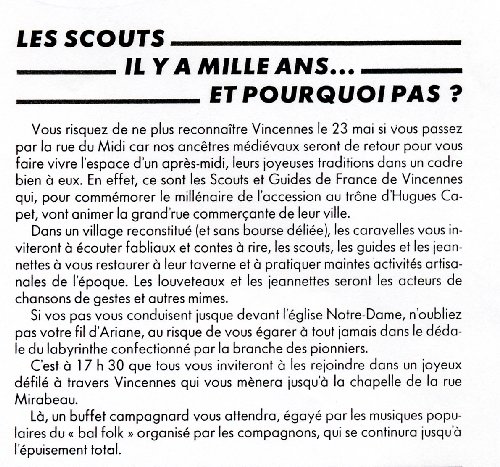 LES SCOUTS

IL Y A MILLE ANS...

ET POURQUOI PAS ?

Vous risquez de ne plus reconnaître Vincennes le 23 mai si vous passez par la rue du Midi car nos ancêtres médiévaux seront de retour pour vous faire vivre l'espace d'un après-midi, leurs joyeuses traditions dans un cadre bien à eux. En effet, ce sont les Scouts et Guides de France de Vincennes qui, pour commémorer le millénaire de l'accession au trône d'Hugues Capet, vont animer la grand'rue commerçante de leur ville.

Dans un village reconstitué (et sans bourse déliée), les caravelles vous inviteront à écouter fabliaux et contes à rire, les scouts, les guides et les jeannettes à vous restaurer à leur taverne et à pratiquer maintes activités artisanales de l'époque. Les louveteaux et les jeannettes seront les acteurs de chansons de gestes et autres mimes.

Si vos pas vous conduisent jusque devant l'église Notre-Dame, n'oubliez pas votre fil d'Ariane, au risque de vous égarer à tout jamais dans le dédale du labyrinthe confectionné par la branche des pionniers.

C'est à 17 h 30 que tous vous inviteront à les rejoindre dans un joyeux défilé à travers Vincennes qui vous mènera jusqu'à la chapelle de la rue Mirabeau.

Là, un buffet campagnard vous attendra, égayé par les musiques populaires du « bal folk » organisé par les compagnons, qui se continura jusqu'à l'épuisement total.